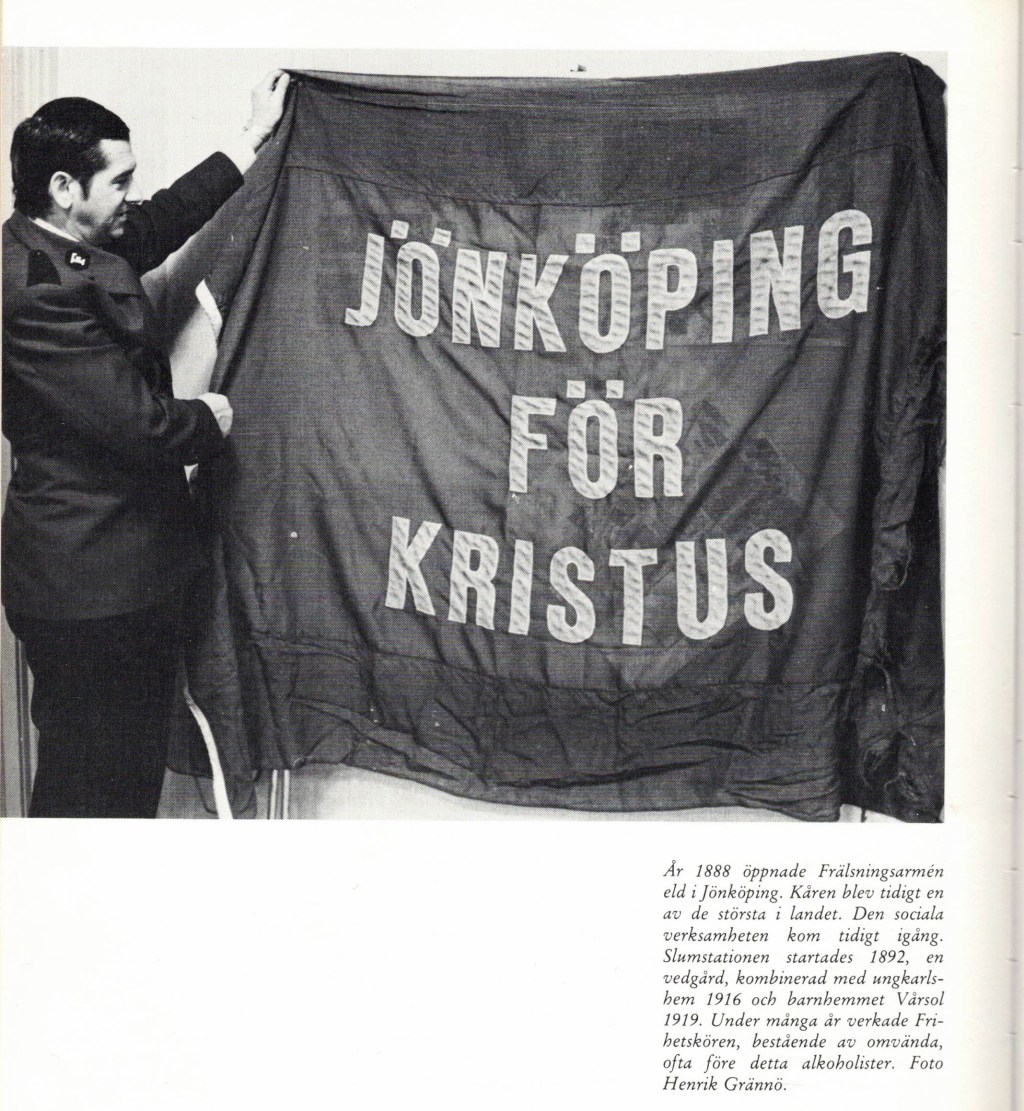 JÖNKÖPING
FÖR
KRISTUS

År 1888 öppnade Frälsningsarmén eld i Jönköping. Kåren blev tidigt en av de största i landet. Den sociala verksamheten kom tidigt igång. Slumstationen startades 1892, en vedgård, kombinerad med ungkarlshem 1916 och barnhemmet Vårsol 1919. Under många år verkade Frihetskören, bestående av omvända, ofta före detta alkoholister. Foto Henrik Grännö.